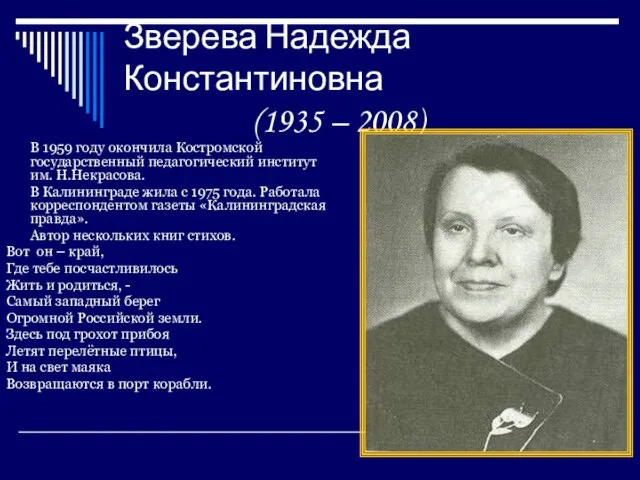 Зверева Надежда Константиновна

(1935 – 2008)

В 1959 году окончила Костромской государственный педагогический институт им. Н.Некрасова.

В Калининграде жила с 1975 года. Работала корреспондентом газеты «Калининградская правда».

Автор нескольких книг стихов.

Вот он – край,
Где тебе посчастливилось
Жить и родиться, -
Самый западный берег
Огромной Российской земли.
Здесь под грохот прибоя
Летят перелётные птицы,
И на свет маяка
Возвращаются в порт корабли.